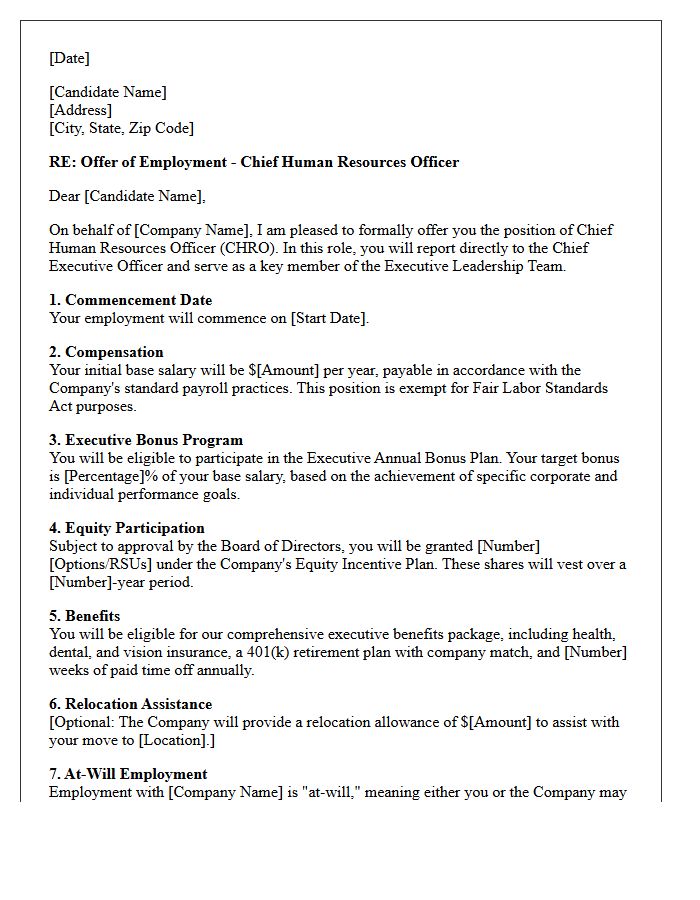 [Date]

[Candidate Name]
[Address]
[City, State, Zip Code]

RE: Offer of Employment - Chief Human Resources Officer

Dear [Candidate Name],

On behalf of [Company Name], I am pleased to formally offer you the position of Chief Human Resources Officer (CHRO). In this role, you will report directly to the Chief Executive Officer and serve as a key member of the Executive Leadership Team.

1. Commencement Date
Your employment will commence on [Start Date].

2. Compensation
Your initial base salary will be $[Amount] per year, payable in accordance with the Company's standard payroll practices. This position is exempt for Fair Labor Standards Act purposes.

3. Executive Bonus Program
You will be eligible to participate in the Executive Annual Bonus Plan. Your target bonus is [Percentage]% of your base salary, based on the achievement of specific corporate and individual performance goals.

4. Equity Participation
Subject to approval by the Board of Directors, you will be granted [Number] [Options/RSUs] under the Company's Equity Incentive Plan. These shares will vest over a [Number]-year period.

5. Benefits
You will be eligible for our comprehensive executive benefits package, including health, dental, and vision insurance, a 401(k) retirement plan with company match, and [Number] weeks of paid time off annually.

6. Relocation Assistance
[Optional: The Company will provide a relocation allowance of $[Amount] to assist with your move to [Location].]

7. At-Will Employment
Employment with [Company Name] is "at-will," meaning either you or the Company may